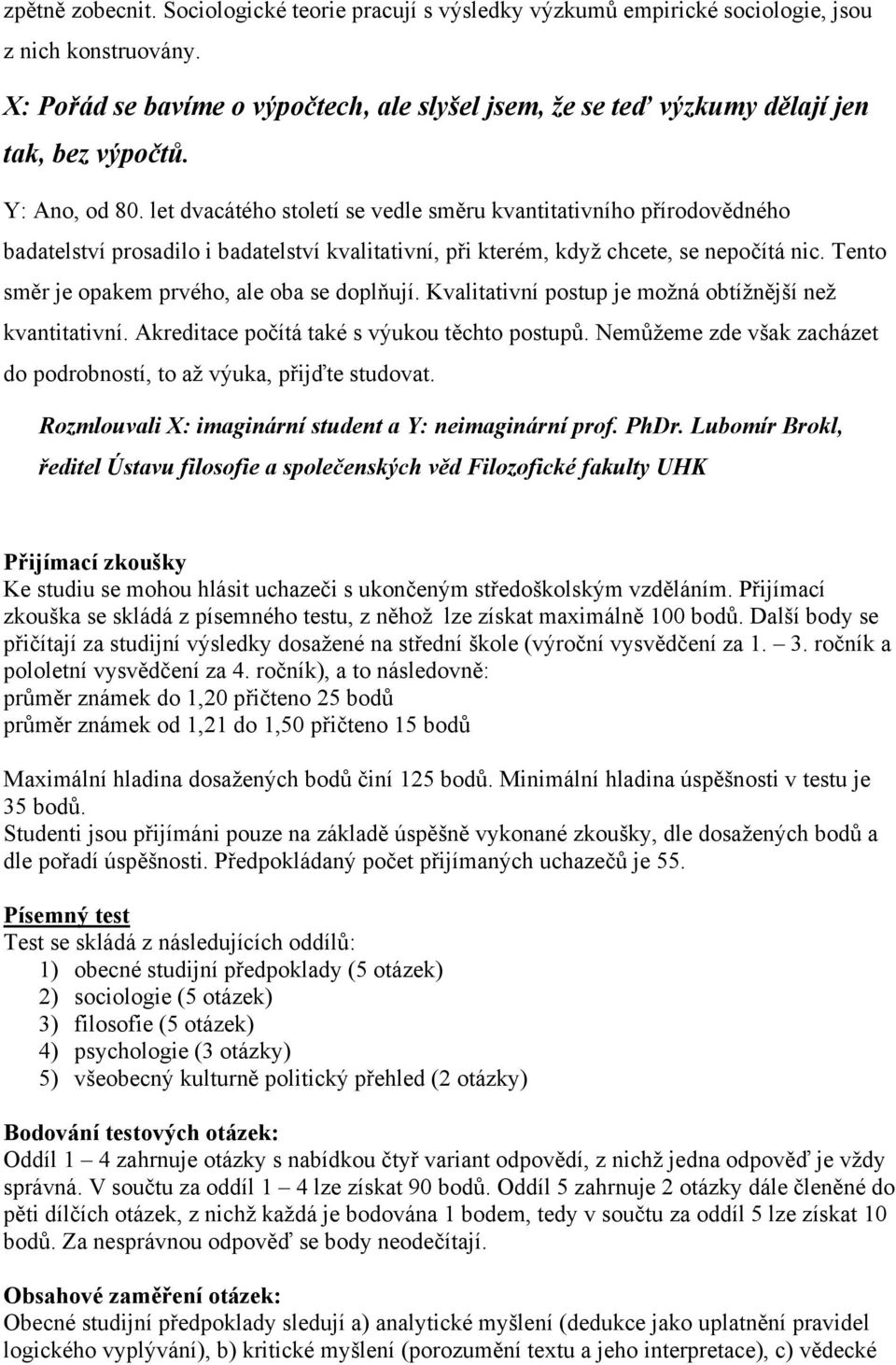 zpětně zobecnit. Sociologické teorie pracují s výsledky výzkumů empirické sociologie, jsou z nich konstruovány.

X: Pořád se bavíme o výpočtech, ale slyšel jsem, že se teď výzkumy dělají jen tak, bez výpočtů.

Y: Ano, od 80. let dvacátého století se vedle směru kvantitativního přírodovědného badatelství prosadilo i badatelství kvalitativní, při kterém, když chcete, se nepočítá nic. Tento směr je opakem prvého, ale oba se doplňují. Kvalitativní postup je možná obtížnější než kvantitativní. Akreditace počítá také s výukou těchto postupů. Nemůžeme zde však zacházet do podrobností, to až výuka, přijďte studovat.

Rozmlouvali X: imaginární student a Y: neimaginární prof. PhDr. Lubomír Brokl, ředitel Ústavu filosofie a společenských věd Filozofické fakulty UHK

Přijímací zkoušky
Ke studiu se mohou hlásit uchazeči s ukončeným středoškolským vzděláním. Přijímací zkouška se skládá z písemného testu, z něhož lze získat maximálně 100 bodů. Další body se přičítají za studijní výsledky dosažené na střední škole (výroční vysvědčení za 1. – 3. ročník a pololetní vysvědčení za 4. ročník), a to následovně:
průměr známek do 1,20 přičteno 25 bodů
průměr známek od 1,21 do 1,50 přičteno 15 bodů

Maximální hladina dosažených bodů činí 125 bodů. Minimální hladina úspěšnosti v testu je 35 bodů.
Studenti jsou přijímáni pouze na základě úspěšně vykonané zkoušky, dle dosažených bodů a dle pořadí úspěšnosti. Předpokládaný počet přijímaných uchazečů je 55.

Písemný test
Test se skládá z následujících oddílů:
1) obecné studijní předpoklady (5 otázek)
2) sociologie (5 otázek)
3) filosofie (5 otázek)
4) psychologie (3 otázky)
5) všeobecný kulturně politický přehled (2 otázky)

Bodování testových otázek:
Oddíl 1 – 4 zahrnuje otázky s nabídkou čtyř variant odpovědí, z nichž jedna odpověď je vždy správná. V součtu za oddíl 1 – 4 lze získat 90 bodů. Oddíl 5 zahrnuje 2 otázky dále členěné do pěti dílčích otázek, z nichž každá je bodována 1 bodem, tedy v součtu za oddíl 5 lze získat 10 bodů. Za nesprávnou odpověď se body neodečítají.

Obsahové zaměření otázek:
Obecné studijní předpoklady sledují a) analytické myšlení (dedukce jako uplatnění pravidel logického vyplývání), b) kritické myšlení (porozumění textu a jeho interpretace), c) vědecké